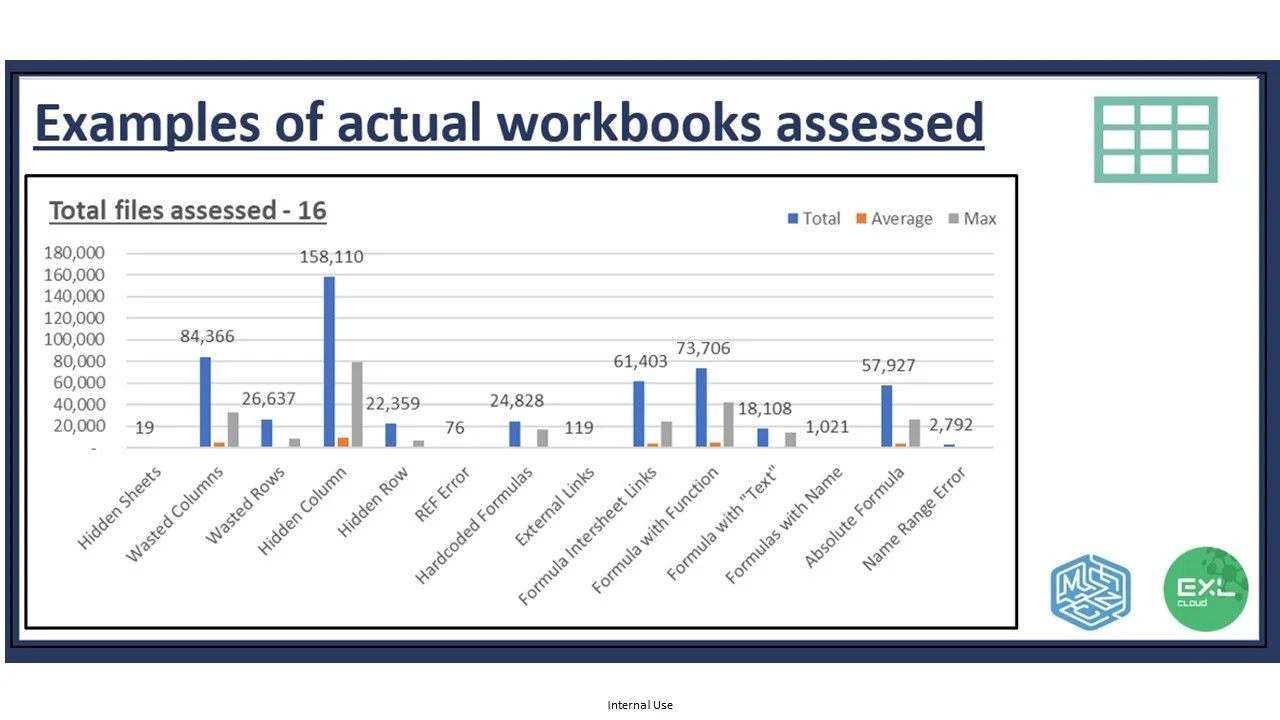 Examples of actual workbooks assessed

Total files assessed - 16

Total Average Max

180,000
160,000
140,000
120,000
100,000
80,000
60,000
40,000
20,000
-

19
84,366
26,637
158,110
22,359
76
24,828
119
61,403
73,706
18,108
1,021
57,927
2,792

Hidden Sheets
Wasted Columns
Wasted Rows
Hidden Column
Hidden Row
REF Error
Hardcoded Formulas
External Links
Formula Intersheet Links
Formula with Function
Formula with "Text"
Formulas with Name
Absolute Formula
Name Range Error

EXL CLOUD

Internal Use